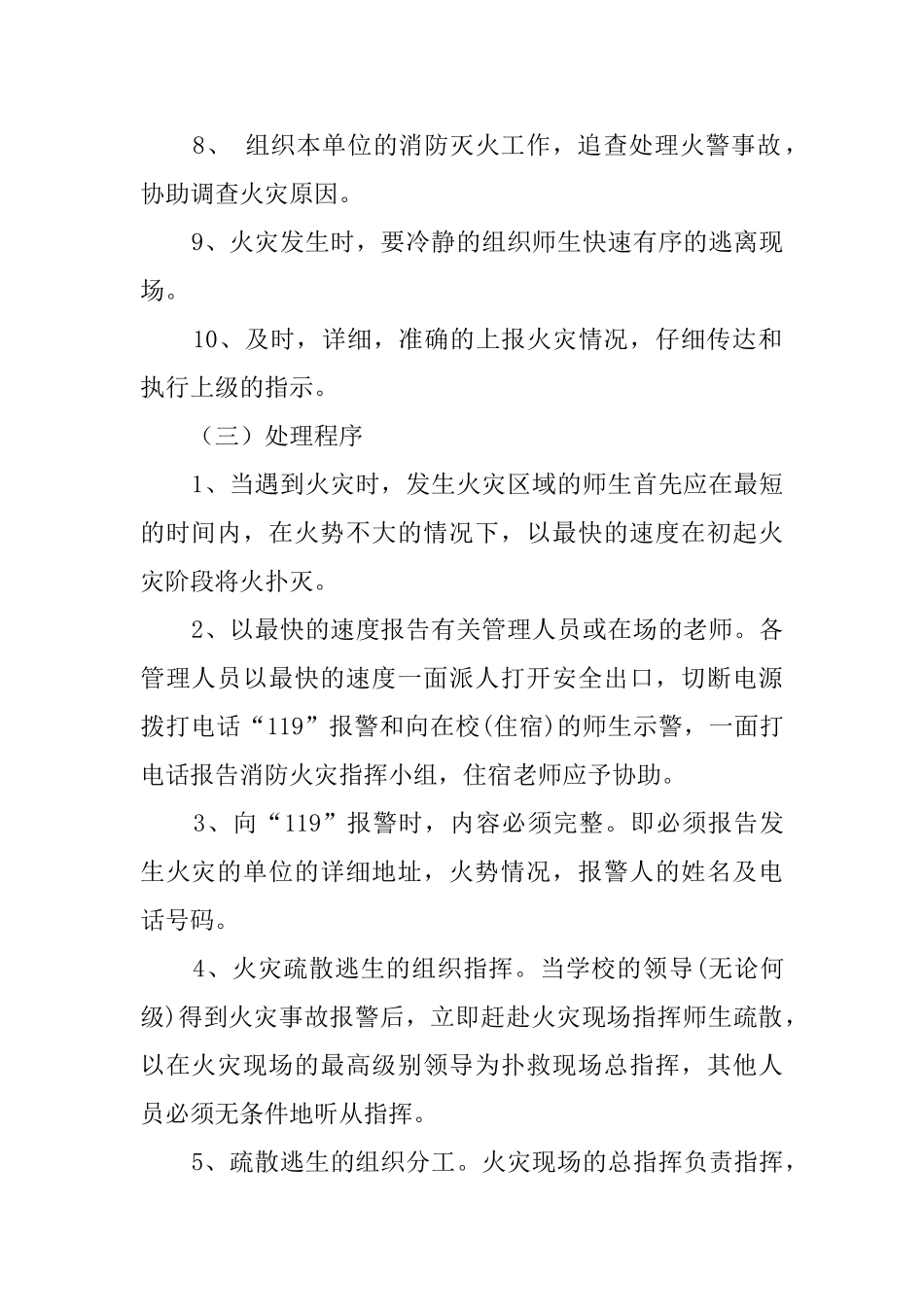 8、 组织本单位的消防灭火工作，追查处理火警事故，协助调查火灾原因。

9、火灾发生时，要冷静的组织师生快速有序的逃离现场。

10、及时，详细，准确的上报火灾情况，仔细传达和执行上级的指示。

（三）处理程序

1、当遇到火灾时，发生火灾区域的师生首先应在最短的时间内，在火势不大的情况下，以最快的速度在初起火灾阶段将火扑灭。

2、以最快的速度报告有关管理人员或在场的老师。各管理人员以最快的速度一面派人打开安全出口，切断电源拨打电话“119”报警和向在校(住宿)的师生示警，一面打电话报告消防火灾指挥小组，住宿老师应予协助。

3、向“119”报警时，内容必须完整。即必须报告发生火灾的单位的详细地址，火势情况，报警人的姓名及电话号码。

4、火灾疏散逃生的组织指挥。当学校的领导(无论何级)得到火灾事故报警后，立即赶赴火灾现场指挥师生疏散，以在火灾现场的最高级别领导为扑救现场总指挥，其他人员必须无条件地听从指挥。

5、疏散逃生的组织分工。火灾现场的总指挥负责指挥，